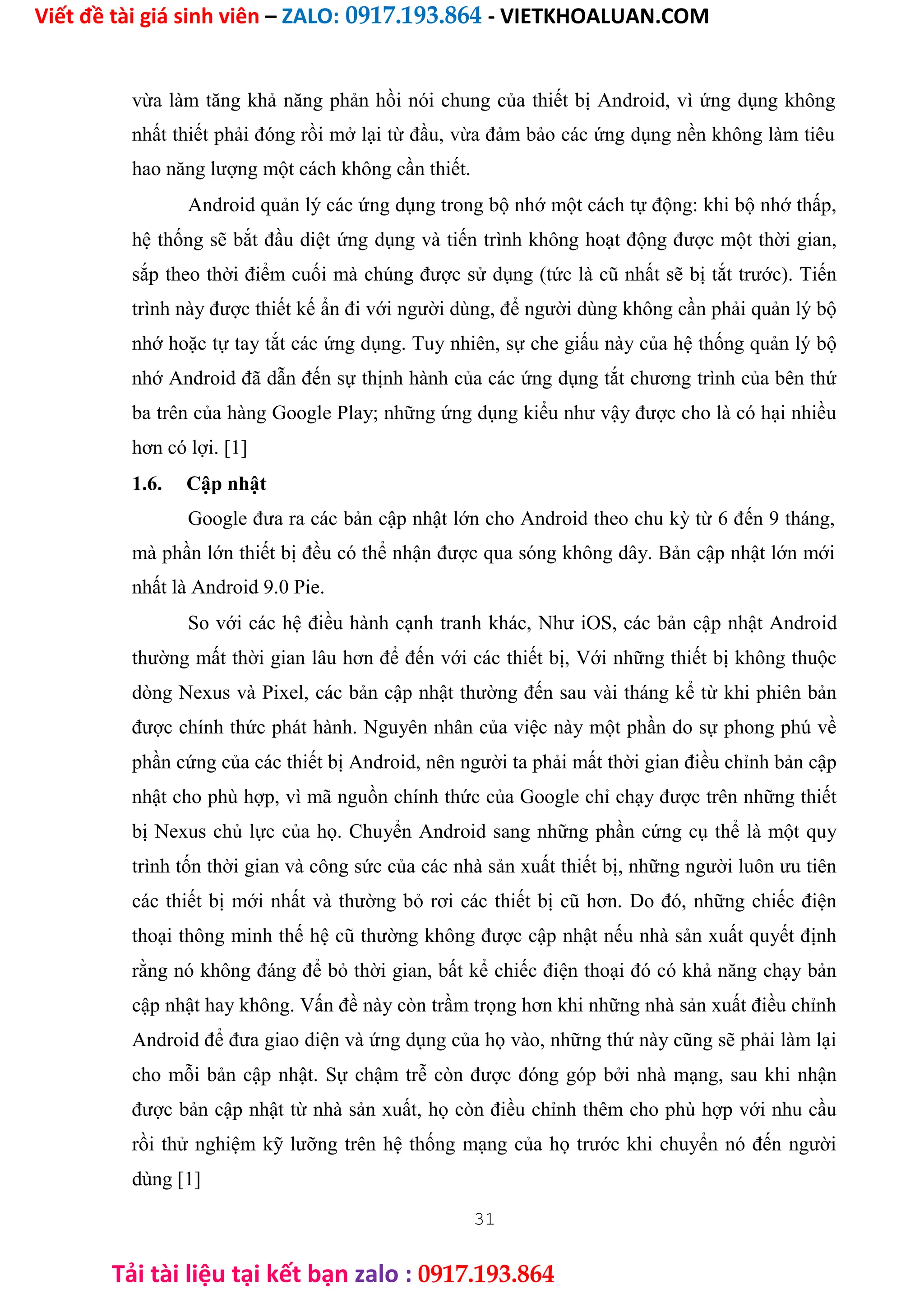 Viết đề tài giá sinh viên – ZALO: 0917.193.864 - VIETKHOALUAN.COM

vừa làm tăng khả năng phản hồi nói chung của thiết bị Android, vì ứng dụng không nhất thiết phải đóng rồi mở lại từ đầu, vừa đảm bảo các ứng dụng nền không làm tiêu hao năng lượng một cách không cần thiết.

Android quản lý các ứng dụng trong bộ nhớ một cách tự động: khi bộ nhớ thấp, hệ thống sẽ bắt đầu diệt ứng dụng và tiến trình không hoạt động được một thời gian, sắp theo thời điểm cuối mà chúng được sử dụng (tức là cũ nhất sẽ bị tắt trước). Tiến trình này được thiết kế ẩn đi với người dùng, để người dùng không cần phải quản lý bộ nhớ hoặc tự tay tắt các ứng dụng. Tuy nhiên, sự che giấu này của hệ thống quản lý bộ nhớ Android đã dẫn đến sự thịnh hành của các ứng dụng tắt chương trình của bên thứ ba trên của hàng Google Play; những ứng dụng kiểu như vậy được cho là có hại nhiều hơn có lợi. [1]

1.6. Cập nhật

Google đưa ra các bản cập nhật lớn cho Android theo chu kỳ từ 6 đến 9 tháng, mà phần lớn thiết bị đều có thể nhận được qua sóng không dây. Bản cập nhật lớn mới nhất là Android 9.0 Pie.

So với các hệ điều hành cạnh tranh khác, Như iOS, các bản cập nhật Android thường mất thời gian lâu hơn để đến với các thiết bị, Với những thiết bị không thuộc dòng Nexus và Pixel, các bản cập nhật thường đến sau vài tháng kể từ khi phiên bản được chính thức phát hành. Nguyên nhân của việc này một phần do sự phong phú về phần cứng của các thiết bị Android, nên người ta phải mất thời gian điều chỉnh bản cập nhật cho phù hợp, vì mã nguồn chính thức của Google chỉ chạy được trên những thiết bị Nexus chủ lực của họ. Chuyển Android sang những phần cứng cụ thể là một quy trình tốn thời gian và công sức của các nhà sản xuất thiết bị, những người luôn ưu tiên các thiết bị mới nhất và thường bỏ rơi các thiết bị cũ hơn. Do đó, những chiếc điện thoại thông minh thế hệ cũ thường không được cập nhật nếu nhà sản xuất quyết định rằng nó không đáng để bỏ thời gian, bất kể chiếc điện thoại đó có khả năng chạy bản cập nhật hay không. Vấn đề này còn trầm trọng hơn khi những nhà sản xuất điều chỉnh Android để đưa giao diện và ứng dụng của họ vào, những thứ này cũng sẽ phải làm lại cho mỗi bản cập nhật. Sự chậm trễ còn được đóng góp bởi nhà mạng, sau khi nhận được bản cập nhật từ nhà sản xuất, họ còn điều chỉnh thêm cho phù hợp với nhu cầu rồi thử nghiệm kỹ lưỡng trên hệ thống mạng của họ trước khi chuyển nó đến người dùng [1]

31

Tải tài liệu tại kết bạn zalo : 0917.193.864